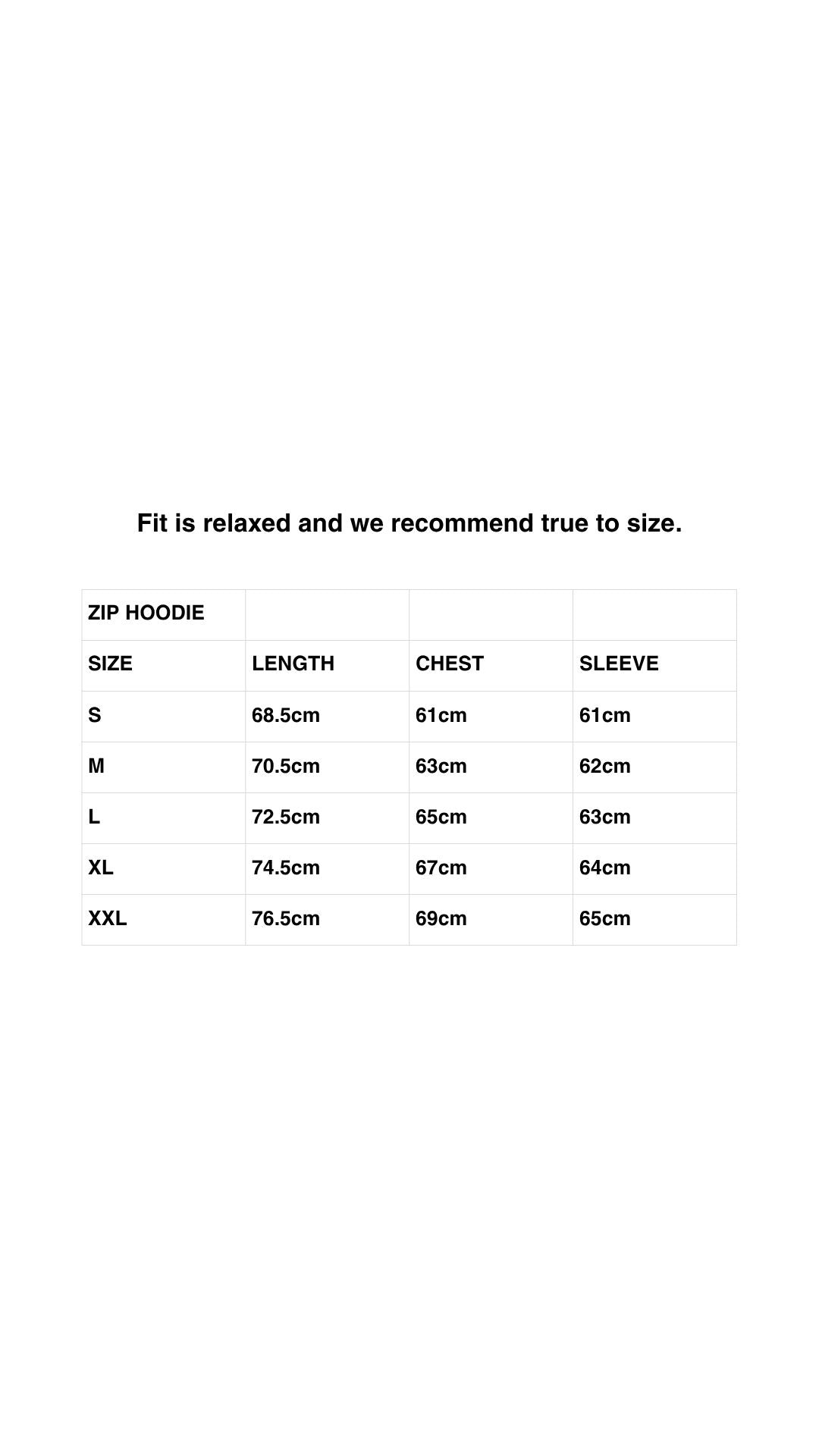 Fit is relaxed and we recommend true to size.

| ZIP HOODIE | | | |
|---|---|---|---|
| SIZE | LENGTH | CHEST | SLEEVE |
| S | 68.5cm | 61cm | 61cm |
| M | 70.5cm | 63cm | 62cm |
| L | 72.5cm | 65cm | 63cm |
| XL | 74.5cm | 67cm | 64cm |
| XXL | 76.5cm | 69cm | 65cm |